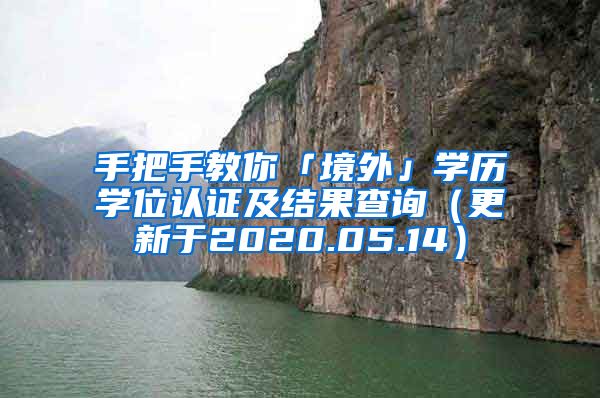 手把手教你「境外」学历学位认证及结果查询（更新于2020.05.14）